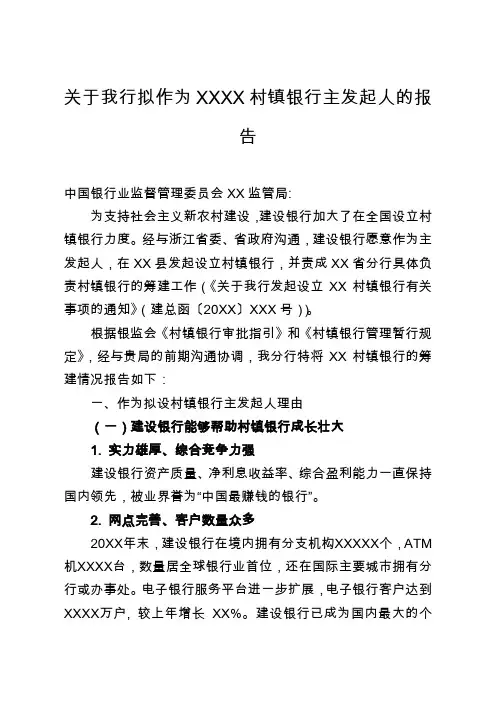 关于我行拟作为 XXXX 村镇银行主发起人的报告

中国银行业监督管理委员会 XX 监管局:

为支持社会主义新农村建设，建设银行加大了在全国设立村镇银行力度。经与浙江省委、省政府沟通，建设银行愿意作为主发起人，在 XX 县发起设立村镇银行，并责成 XX 省分行具体负责村镇银行的筹建工作（《关于我行发起设立 XX 村镇银行有关事项的通知》（建总函〔20XX〕XXX 号））。

根据银监会《村镇银行审批指引》和《村镇银行管理暂行规定》，经与贵局的前期沟通协调，我分行特将 XX 村镇银行的筹建情况报告如下：

一、作为拟设村镇银行主发起人理由

（一）建设银行能够帮助村镇银行成长壮大

1. 实力雄厚、综合竞争力强

建设银行资产质量、净利息收益率、综合盈利能力一直保持国内领先，被业界誉为“中国最赚钱的银行”。

2. 网点完善、客户数量众多

20XX年末，建设银行在境内拥有分支机构XXXXX个，ATM机XXXX台，数量居全球银行业首位，还在国际主要城市拥有分行或办事处。电子银行服务平台进一步扩展，电子银行客户达到XXXX万户，较上年增长 XX%。建设银行已成为国内最大的个